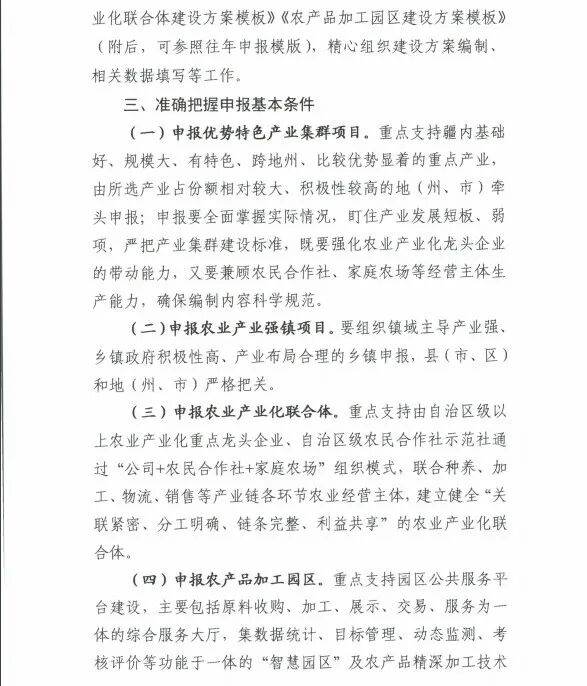 业化联合体建设方案模板》《农产品加工园区建设方案模板》（附后，可参照往年申报模版），精心组织建设方案编制、相关数据填写等工作。

三、准确把握申报基本条件

（一）申报优势特色产业集群项目。重点支持疆内基础好、规模大、有特色、跨地州、比较优势显着的重点产业，由所选产业占份额相对较大、积极性较高的地（州、市）牵头申报；申报要全面掌握实际情况，盯住产业发展短板、弱项，严把产业集群建设标准，既要强化农业产业化龙头企业的带动能力，又要兼顾农民合作社、家庭农场等经营主体生产能力，确保编制内容科学规范。

（二）申报农业产业强镇项目。要组织镇域主导产业强、乡镇政府积极性高、产业布局合理的乡镇申报，县（市、区）和地（州、市）严格把关。

（三）申报农业产业化联合体。重点支持由自治区级以上农业产业化重点龙头企业、自治区级农民合作社示范社通过“公司+农民合作社+家庭农场”组织模式，联合种养、加工、物流、销售等产业链各环节农业经营主体，建立健全“关联紧密、分工明确、链条完整、利益共享”的农业产业化联合体。

（四）申报农产品加工园区。重点支持园区公共服务平台建设，主要包括原料收购、加工、展示、交易、服务为一体的综合服务大厅，集数据统计、目标管理、动态监测、考核评价等功能于一体的“智慧园区”及农产品精深加工技术